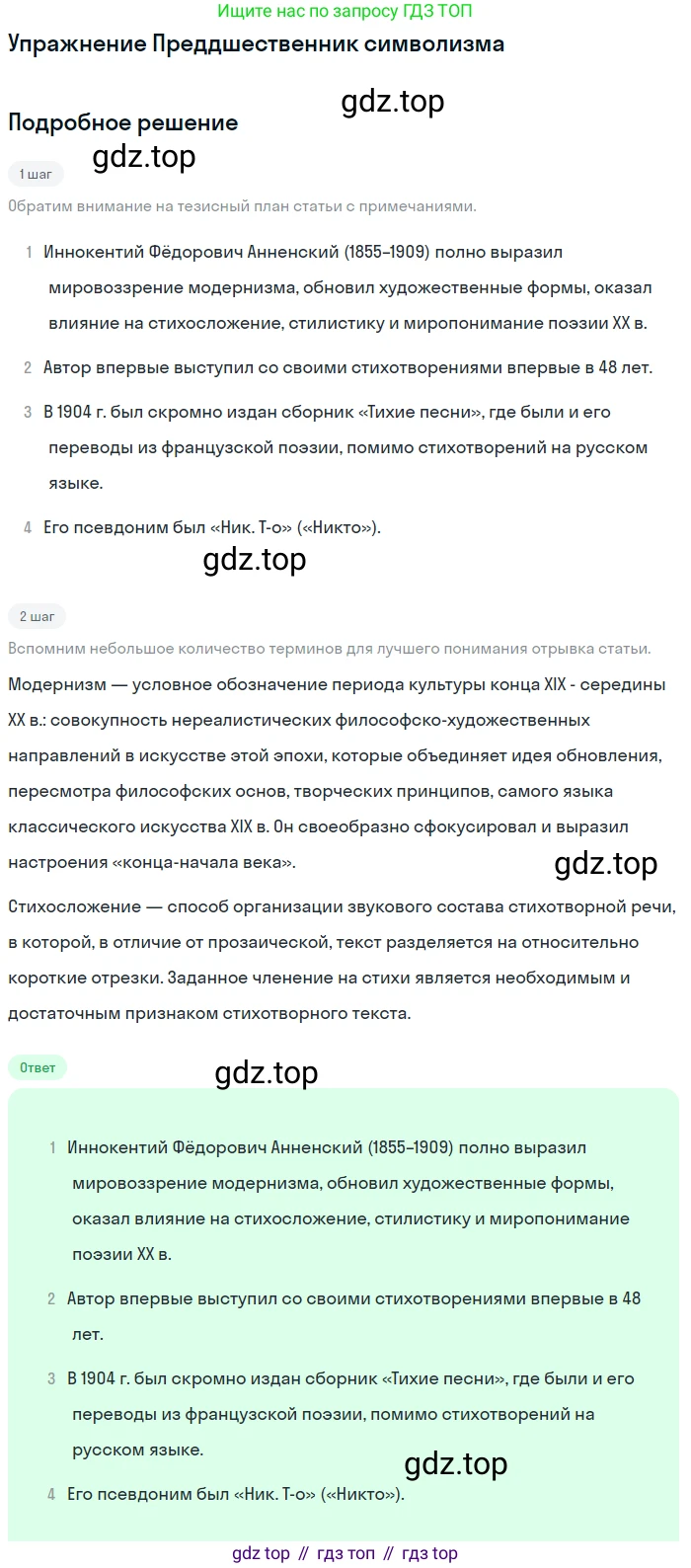 Ищите нас по запросу ГДЗ ТОП

Упражнение Преддшественник символизма

gdz.top

Подробное решение

gdz.top

1 шаг

Обратим внимание на тезисный план статьи с примечаниями.

1 Иннокентий Фёдорович Анненский (1855–1909) полно выразил мировоззрение модернизма, обновил художественные формы, оказал влияние на стихосложение, стилистику и миропонимание поэзии XX в.

2 Автор впервые выступил со своими стихотворениями впервые в 48 лет.

3 В 1904 г. был скромно издан сборник «Тихие песни», где были и его переводы из французской поэзии, помимо стихотворений на русском языке.

4 Его псевдоним был «Ник. Т-о» («Никто»).

gdz.top

2 шаг

Вспомним небольшое количество терминов для лучшего понимания отрывка статьи.

Модернизм — условное обозначение периода культуры конца XIX - середины XX в.: совокупность нереалистических философско-художественных направлений в искусстве этой эпохи, которые объединяет идея обновления, пересмотра философских основ, творческих принципов, самого языка классического искусства XIX в. Он своеобразно сфокусировал и выразил настроения «конца-начала века».

gdz.top

Стихосложение — способ организации звукового состава стихотворной речи, в которой, в отличие от прозаической, текст разделяется на относительно короткие отрезки. Заданное членение на стихи является необходимым и достаточным признаком стихотворного текста.

Ответ

gdz.top

1 Иннокентий Фёдорович Анненский (1855–1909) полно выразил мировоззрение модернизма, обновил художественные формы, оказал влияние на стихосложение, стилистику и миропонимание поэзии XX в.

2 Автор впервые выступил со своими стихотворениями впервые в 48 лет.

3 В 1904 г. был скромно издан сборник «Тихие песни», где были и его переводы из французской поэзии, помимо стихотворений на русском языке.

gdz.top

4 Его псевдоним был «Ник. Т-о» («Никто»).

gdz top // гдз топ // гдз top